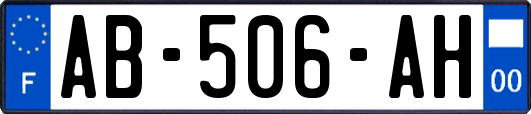 F

AB-506-AH

00